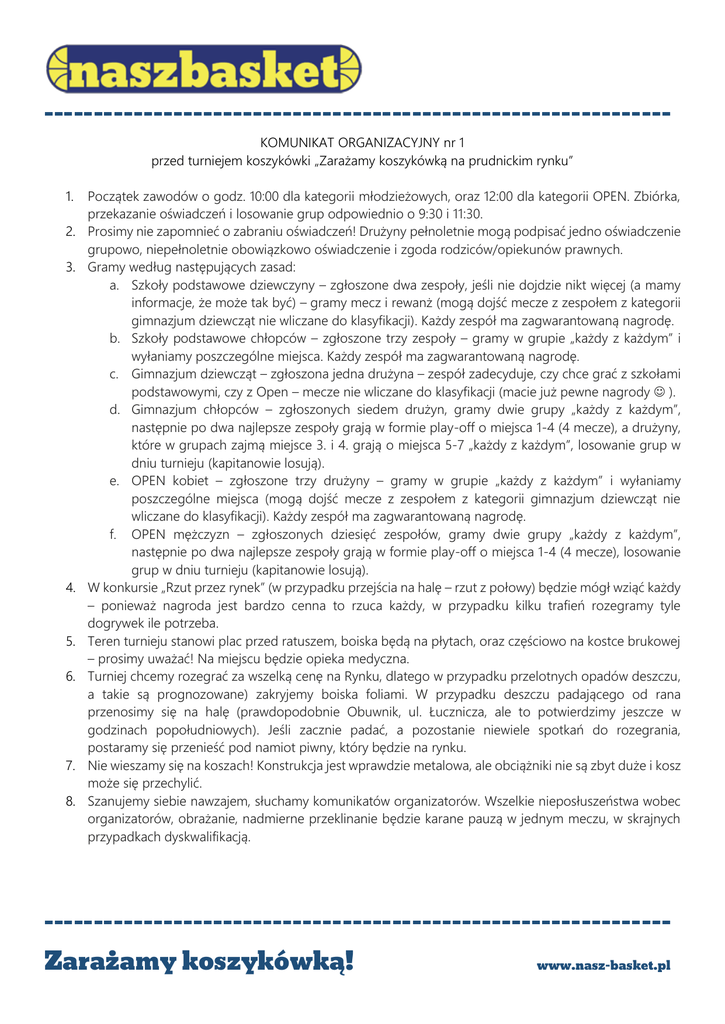 naszbasket

KOMUNIKAT ORGANIZACYJNY nr 1
przed turniejem koszykówki „Zarażamy koszykówką na prudnickim rynku"

1. Początek zawodów o godz. 10:00 dla kategorii młodzieżowych, oraz 12:00 dla kategorii OPEN. Zbiórka, przekazanie oświadczeń i losowanie grup odpowiednio o 9:30 i 11:30.
2. Prosimy nie zapomnieć o zabraniu oświadczeń! Drużyny pełnoletnie mogą podpisać jedno oświadczenie grupowo, niepełnoletnie obowiązkowo oświadczenie i zgoda rodziców/opiekunów prawnych.
3. Gramy według następujących zasad:
a. Szkoły podstawowe dziewczyny – zgłoszone dwa zespoły, jeśli nie dojdzie nikt więcej (a mamy informacje, że może tak być) – gramy mecz i rewanż (mogą dojść mecze z zespołem z kategorii gimnazjum dziewcząt nie wliczane do klasyfikacji). Każdy zespół ma zagwarantowaną nagrodę.
b. Szkoły podstawowe chłopców – zgłoszone trzy zespoły – gramy w grupie „każdy z każdym" i wyłaniamy poszczególne miejsca. Każdy zespół ma zagwarantowaną nagrodę.
c. Gimnazjum dziewcząt – zgłoszona jedna drużyna – zespół zadecyduje, czy chce grać z szkołami podstawowymi, czy z Open – mecze nie wliczane do klasyfikacji (macie już pewne nagrody ☺ ).
d. Gimnazjum chłopców – zgłoszonych siedem drużyn, gramy dwie grupy „każdy z każdym", następnie po dwa najlepsze zespoły grają w formie play-off o miejsca 1-4 (4 mecze), a drużyny, które w grupach zajmą miejsce 3. i 4. grają o miejsca 5-7 „każdy z każdym", losowanie grup w dniu turnieju (kapitanowie losują).
e. OPEN kobiet – zgłoszone trzy drużyny – gramy w grupie „każdy z każdym" i wyłaniamy poszczególne miejsca (mogą dojść mecze z zespołem z kategorii gimnazjum dziewcząt nie wliczane do klasyfikacji). Każdy zespół ma zagwarantowaną nagrodę.
f. OPEN mężczyzn – zgłoszonych dziesięć zespołów, gramy dwie grupy „każdy z każdym", następnie po dwa najlepsze zespoły grają w formie play-off o miejsca 1-4 (4 mecze), losowanie grup w dniu turnieju (kapitanowie losują).
4. W konkursie „Rzut przez rynek" (w przypadku przejścia na halę – rzut z połowy) będzie mógł wziąć każdy – ponieważ nagroda jest bardzo cenna to rzuca każdy, w przypadku kilku trafień rozegramy tyle dogrywek ile potrzeba.
5. Teren turnieju stanowi plac przed ratuszem, boiska będą na płytach, oraz częściowo na kostce brukowej – prosimy uważać! Na miejscu będzie opieka medyczna.
6. Turniej chcemy rozegrać za wszelką cenę na Rynku, dlatego w przypadku przelotnych opadów deszczu, a takie są prognozowane) zakryjemy boiska foliami. W przypadku deszczu padającego od rana przenosimy się na halę (prawdopodobnie Obuwnik, ul. Łucznicza, ale to potwierdzimy jeszcze w godzinach popołudniowych). Jeśli zacznie padać, a pozostanie niewiele spotkań do rozegrania, postaramy się przenieść pod namiot piwny, który będzie na rynku.
7. Nie wieszamy się na koszach! Konstrukcja jest wprawdzie metalowa, ale obciążniki nie są zbyt duże i kosz może się przechylić.
8. Szanujemy siebie nawzajem, słuchamy komunikatów organizatorów. Wszelkie nieposłuszeństwa wobec organizatorów, obrażanie, nadmierne przeklinanie będzie karane pauzą w jednym meczu, w skrajnych przypadkach dyskwalifikacją.

Zarażamy koszykówką! www.nasz-basket.pl